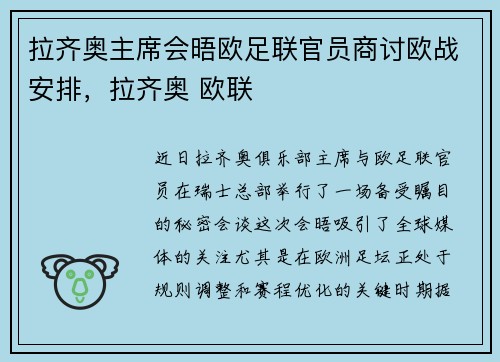 拉齐奥主席会晤欧足联官员商讨欧战安排，拉齐奥 欧联

近日拉齐奥俱乐部主席与欧足联官员在瑞士总部举行了一场备受瞩目的秘密会谈这次会晤吸引了全球媒体的关注尤其是在欧洲足坛正处于规则调整和赛程优化的关键时期据